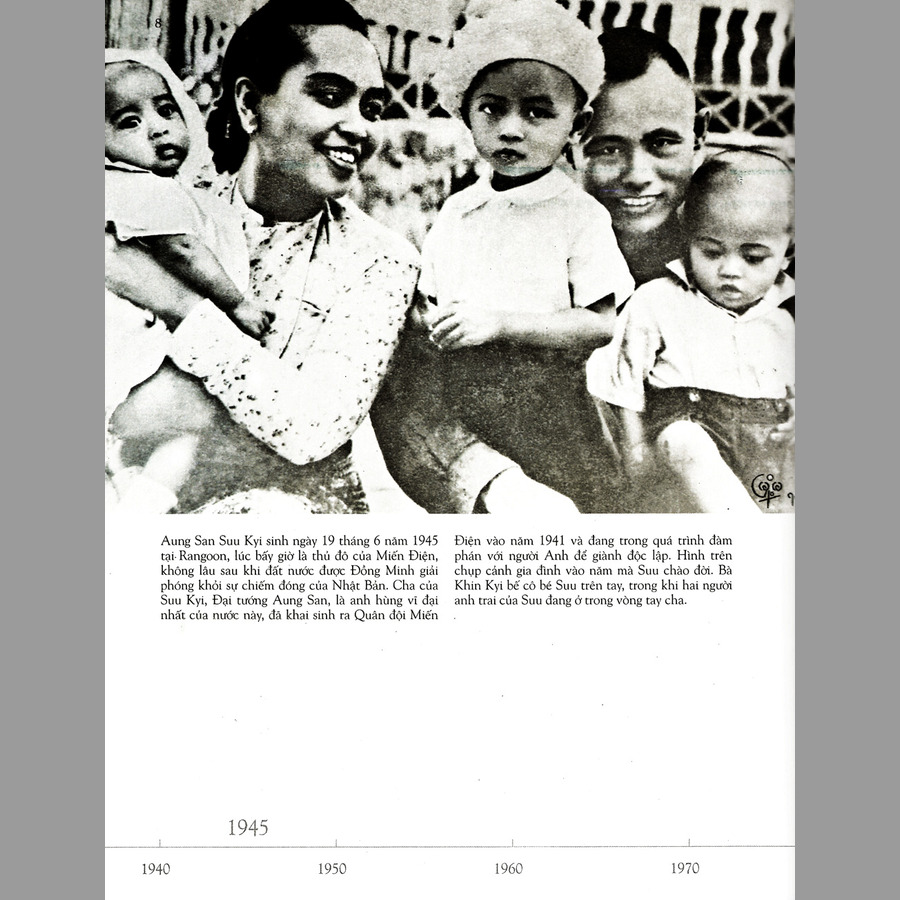 8

Aung San Suu Kyi sinh ngày 19 tháng 6 năm 1945 tại Rangoon, lúc bấy giờ là thủ đô của Miến Điện, không lâu sau khi đất nước được Đồng Minh giải phóng khỏi sự chiếm đóng của Nhật Bản. Cha của Suu Kyi, Đại tướng Aung San, là anh hùng vĩ đại nhất của nước này, đã khai sinh ra Quân đội Miến Điện vào năm 1941 và đang trong quá trình đàm phán với người Anh để giành độc lập. Hình trên chụp cảnh gia đình vào năm mà Suu chào đời. Bà Khin Kyi bế cô bé Suu trên tay, trong khi hai người anh trai của Suu đang ở trong vòng tay cha.

1945

1940 1950 1960 1970